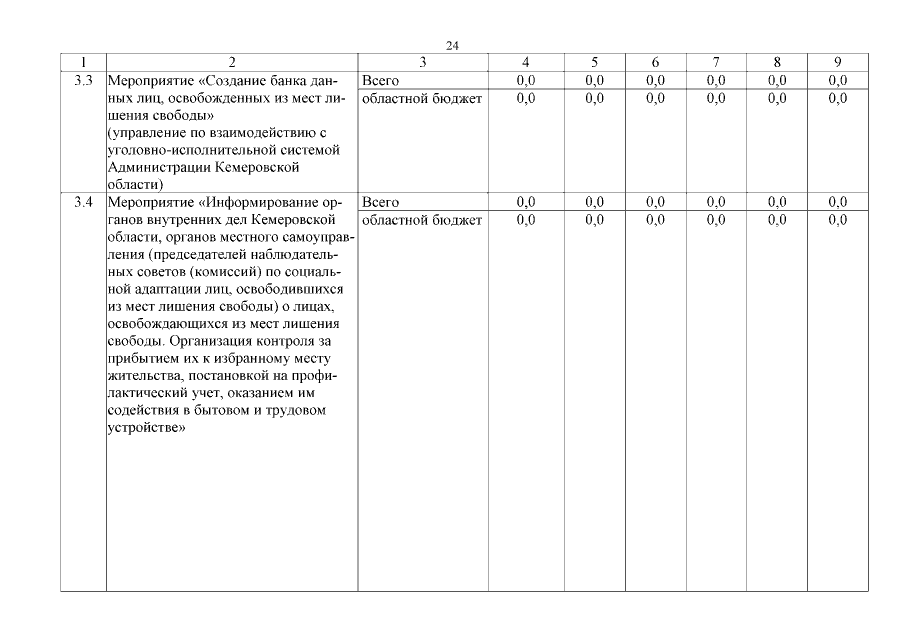 24

| 1 | 2 | 3 | 4 | 5 | 6 | 7 | 8 | 9 |
|---|---|---|---|---|---|---|---|---|
| 3.3 | Мероприятие «Создание банка данных лиц, освобожденных из мест лишения свободы» (управление по взаимодействию с уголовно-исполнительной системой Администрации Кемеровской области) | Всего | 0,0 | 0,0 | 0,0 | 0,0 | 0,0 | 0,0 |
| | | областной бюджет | 0,0 | 0,0 | 0,0 | 0,0 | 0,0 | 0,0 |
| 3.4 | Мероприятие «Информирование органов внутренних дел Кемеровской области, органов местного самоуправления (председателей наблюдательных советов (комиссий) по социальной адаптации лиц, освободившихся из мест лишения свободы) о лицах, освобождающихся из мест лишения свободы. Организация контроля за прибытием их к избранному месту жительства, постановкой на профилактический учет, оказанием им содействия в бытовом и трудовом устройстве» | Всего | 0,0 | 0,0 | 0,0 | 0,0 | 0,0 | 0,0 |
| | | областной бюджет | 0,0 | 0,0 | 0,0 | 0,0 | 0,0 | 0,0 |